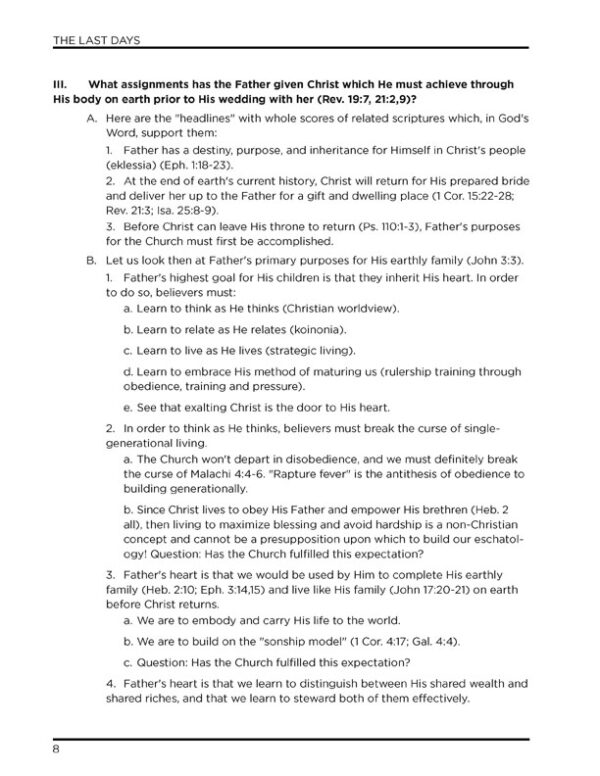 THE LAST DAYS

III. What assignments has the Father given Christ which He must achieve through His body on earth prior to His wedding with her (Rev. 19:7, 21:2,9)?

A. Here are the "headlines" with whole scores of related scriptures which, in God's Word, support them:

1. Father has a destiny, purpose, and inheritance for Himself in Christ's people (eklessia) (Eph. 1:18-23).

2. At the end of earth's current history, Christ will return for His prepared bride and deliver her up to the Father for a gift and dwelling place (1 Cor. 15:22-28; Rev. 21:3; Isa. 25:8-9).

3. Before Christ can leave His throne to return (Ps. 110:1-3), Father's purposes for the Church must first be accomplished.

B. Let us look then at Father's primary purposes for His earthly family (John 3:3).

1. Father's highest goal for His children is that they inherit His heart. In order to do so, believers must:

a. Learn to think as He thinks (Christian worldview).

b. Learn to relate as He relates (koinonia).

c. Learn to live as He lives (strategic living).

d. Learn to embrace His method of maturing us (rulership training through obedience, training and pressure).

e. See that exalting Christ is the door to His heart.

2. In order to think as He thinks, believers must break the curse of single-generational living.

a. The Church won't depart in disobedience, and we must definitely break the curse of Malachi 4:4-6. "Rapture fever" is the antithesis of obedience to building generationally.

b. Since Christ lives to obey His Father and empower His brethren (Heb. 2 all), then living to maximize blessing and avoid hardship is a non-Christian concept and cannot be a presupposition upon which to build our eschatology! Question: Has the Church fulfilled this expectation?

3. Father's heart is that we would be used by Him to complete His earthly family (Heb. 2:10; Eph. 3:14,15) and live like His family (John 17:20-21) on earth before Christ returns.

a. We are to embody and carry His life to the world.

b. We are to build on the "sonship model" (1 Cor. 4:17; Gal. 4:4).

c. Question: Has the Church fulfilled this expectation?

4. Father's heart is that we learn to distinguish between His shared wealth and shared riches, and that we learn to steward both of them effectively.

8